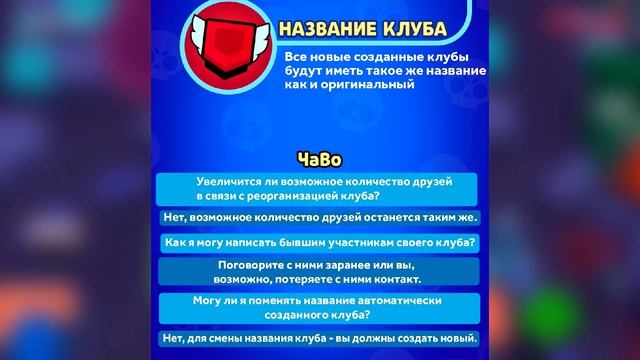 НАЗВАНИЕ КЛУБА

Все новые созданные клубы будут иметь такое же название как и оригинальный

ЧаВо

Увеличится ли возможное количество друзей в связи с реорганизацией клуба?

Нет, возможное количество друзей останется таким же.

Как я могу написать бывшим участникам своего клуба?

Поговорите с ними заранее или вы, возможно, потеряете с ними контакт.

Могу ли я поменять название автоматически созданного клуба?

Нет, для смены названия клуба - вы должны создать новый.